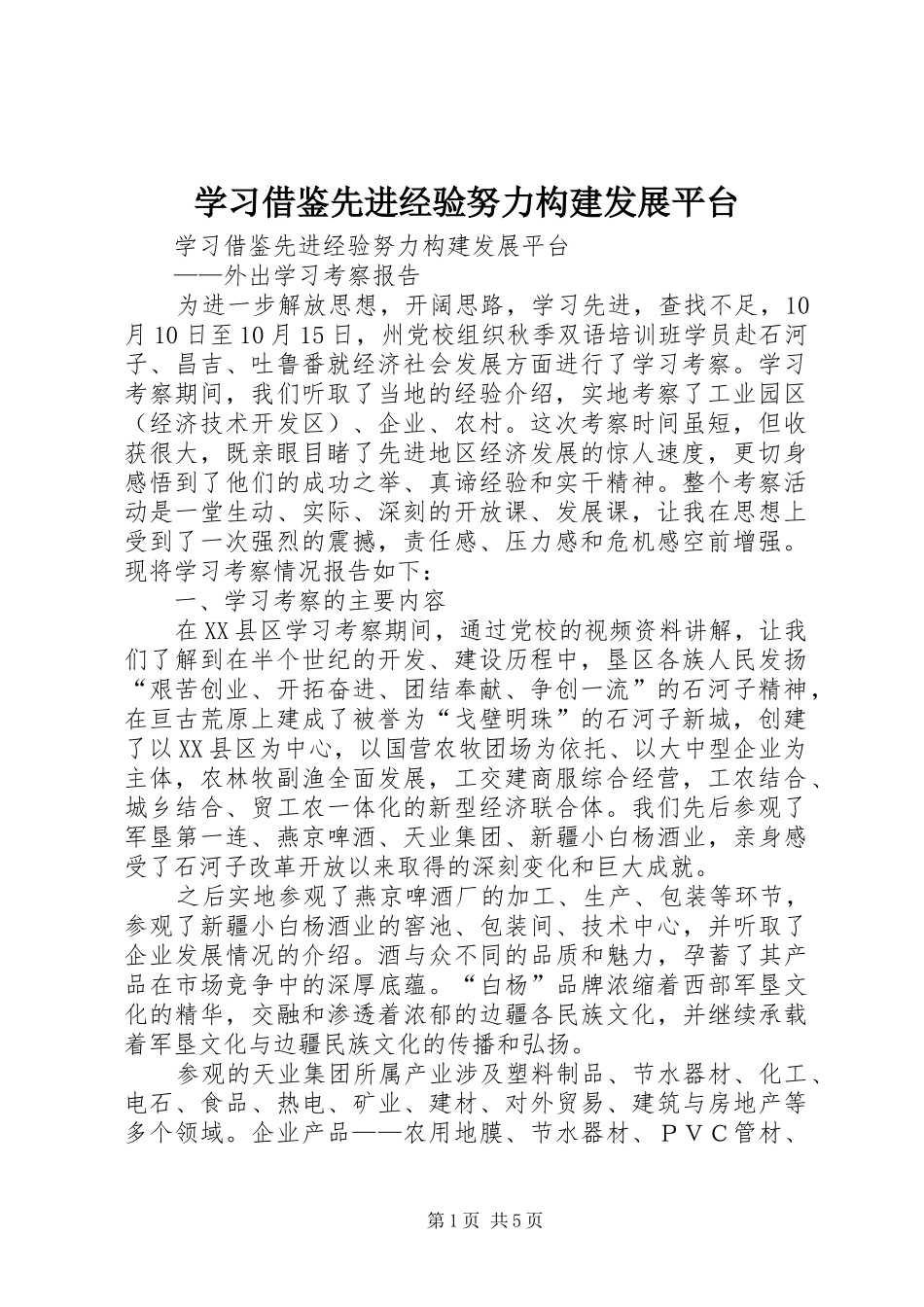 学习借鉴先进经验努力构建发展平台

学习借鉴先进经验努力构建发展平台

——外出学习考察报告

为进一步解放思想，开阔思路，学习先进，查找不足，10月10日至10月15日，州党校组织秋季双语培训班学员赴石河子、昌吉、吐鲁番就经济社会发展方面进行了学习考察。学习考察期间，我们听取了当地的经验介绍，实地考察了工业园区（经济技术开发区）、企业、农村。这次考察时间虽短，但收获很大，既亲眼目睹了先进地区经济发展的惊人速度，更切身感悟到了他们的成功之举、真谛经验和实干精神。整个考察活动是一堂生动、实际、深刻的开放课、发展课，让我在思想上受到了一次强烈的震撼，责任感、压力感和危机感空前增强。现将学习考察情况报告如下：

一、学习考察的主要内容

在XX县区学习考察期间，通过党校的视频资料讲解，让我们了解到在半个世纪的开发、建设历程中，垦区各族人民发扬“艰苦创业、开拓奋进、团结奉献、争创一流”的石河子精神，在亘古荒原上建成了被誉为“戈壁明珠”的石河子新城，创建了以XX县区为中心，以国营农牧团场为依托、以大中型企业为主体，农林牧副渔全面发展，工交建商服综合经营，工农结合、城乡结合、贸工农一体化的新型经济联合体。我们先后参观了军垦第一连、燕京啤酒、天业集团、新疆小白杨酒业，亲身感受了石河子改革开放以来取得的深刻变化和巨大成就。

之后实地参观了燕京啤酒厂的加工、生产、包装等环节，参观了新疆小白杨酒业的窖池、包装间、技术中心，并听取了企业发展情况的介绍。酒与众不同的品质和魅力，孕蓄了其产品在市场竞争中的深厚底蕴。“白杨”品牌浓缩着西部军垦文化的精华，交融和渗透着浓郁的边疆各民族文化，并继续承载着军垦文化与边疆民族文化的传播和弘扬。

参观的天业集团所属产业涉及塑料制品、节水器材、化工、电石、食品、热电、矿业、建材、对外贸易、建筑与房地产等多个领域。企业产品——农用地膜、节水器材、ＰＶＣ管材、

第1页 共5页